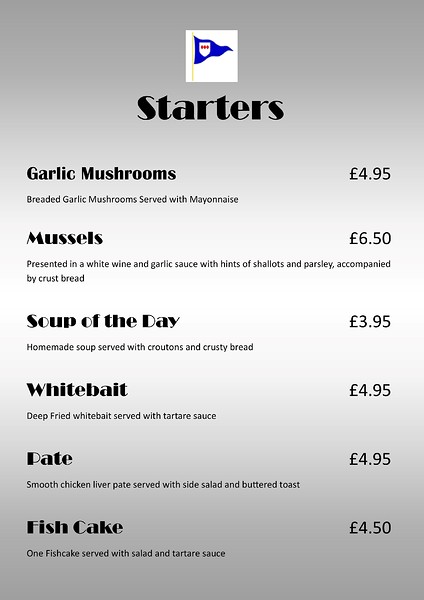 Starters

Garlic Mushrooms £4.95

Breaded Garlic Mushrooms Served with Mayonnaise

Mussels £6.50

Presented in a white wine and garlic sauce with hints of shallots and parsley, accompanied by crust bread

Soup of the Day £3.95

Homemade soup served with croutons and crusty bread

Whitebait £4.95

Deep Fried whitebait served with tartare sauce

Pate £4.95

Smooth chicken liver pate served with side salad and buttered toast

Fish Cake £4.50

One Fishcake served with salad and tartare sauce